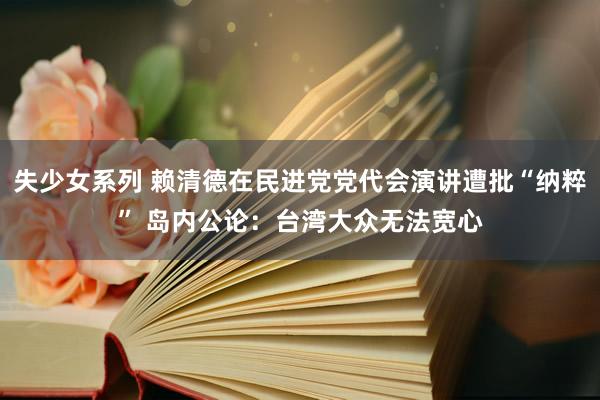 失少女系列 赖清德在民进党党代会演讲遭批“纳粹”岛内公论：台湾大众无法宽心